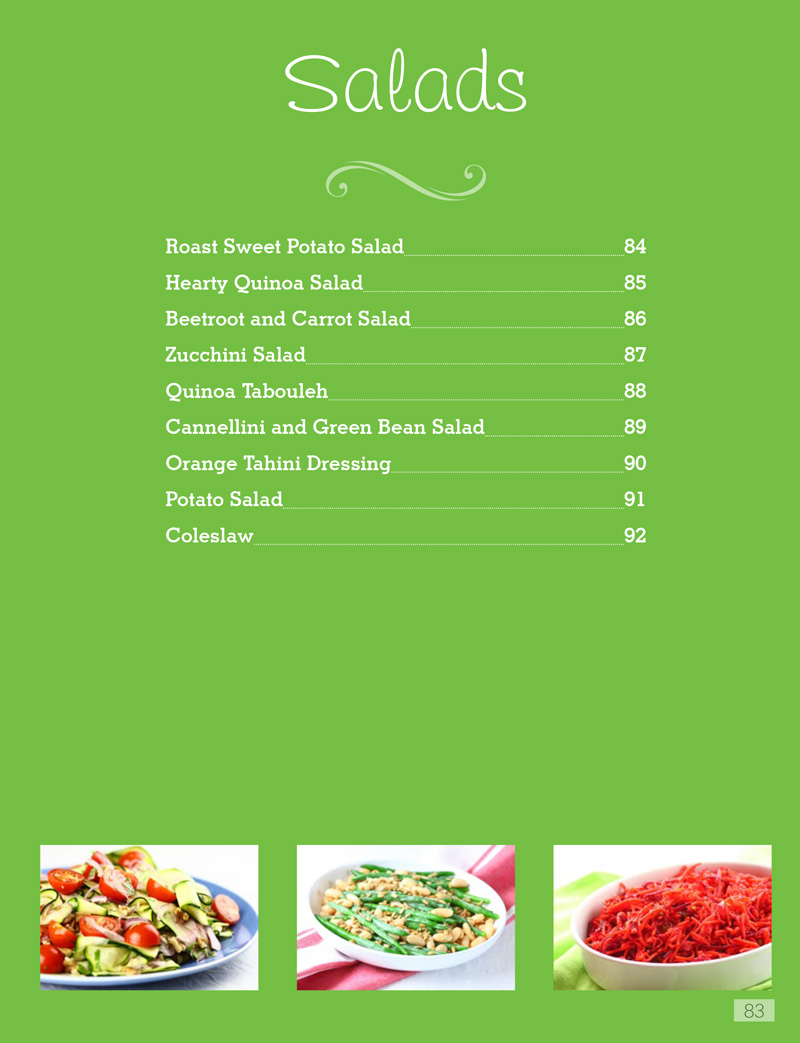 Salads

Roast Sweet Potato Salad 84
Hearty Quinoa Salad 85
Beetroot and Carrot Salad 86
Zucchini Salad 87
Quinoa Tabouleh 88
Cannellini and Green Bean Salad 89
Orange Tahini Dressing 90
Potato Salad 91
Coleslaw 92

83